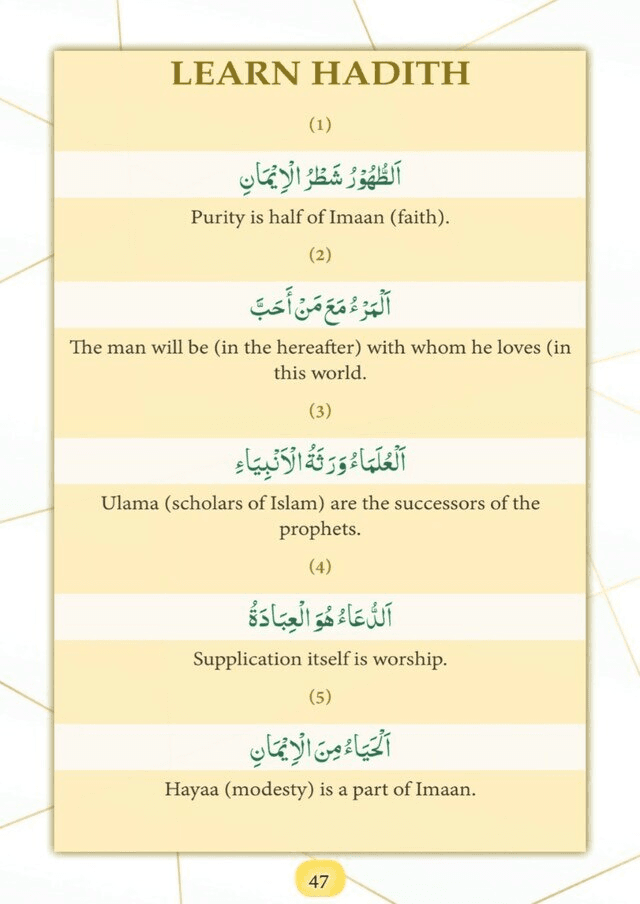 LEARN HADITH

(1)

اَلطُّهُوْرُ شَطْرُ الْاِيْمَانِ

Purity is half of Imaan (faith).

(2)

اَلْمَرْءُ مَعَ مَنْ أَحَبَّ

The man will be (in the hereafter) with whom he loves (in this world.

(3)

اَلْعُلَمَاءُ وَرَثَةُ الْاَنْبِيَاءِ

Ulama (scholars of Islam) are the successors of the prophets.

(4)

اَلدُّعَاءُ هُوَ الْعِبَادَةُ

Supplication itself is worship.

(5)

اَلْحَيَاءُ مِنَ الْاِيْمَانِ

Hayaa (modesty) is a part of Imaan.

47